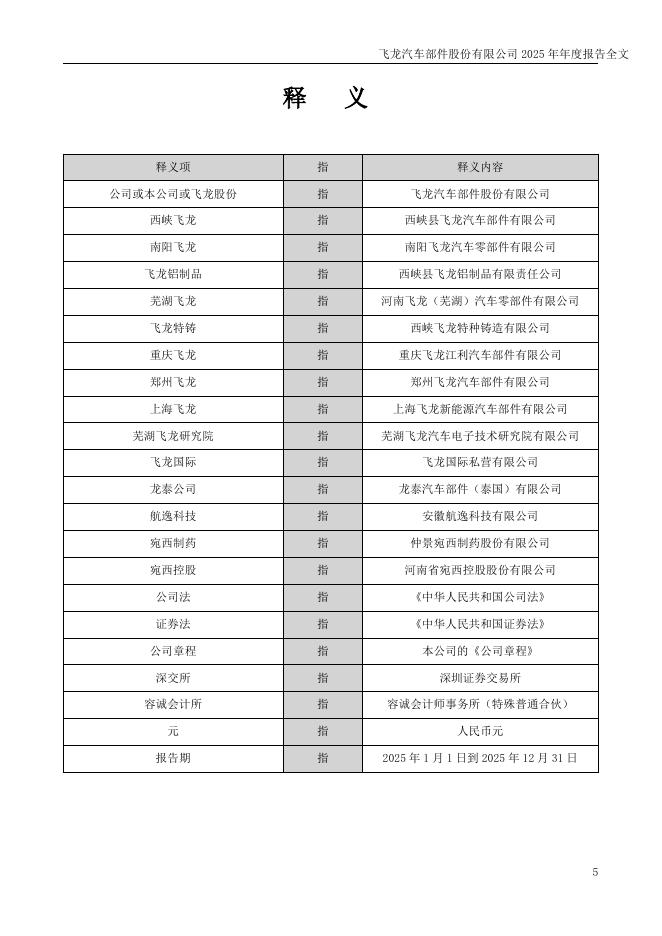 飞龙汽车部件股份有限公司 2025 年年度报告全文

释 义

| 释义项 | 指 | 释义内容 |
|---|---|---|
| 公司或本公司或飞龙股份 | 指 | 飞龙汽车部件股份有限公司 |
| 西峡飞龙 | 指 | 西峡县飞龙汽车部件有限公司 |
| 南阳飞龙 | 指 | 南阳飞龙汽车零部件有限公司 |
| 飞龙铝制品 | 指 | 西峡县飞龙铝制品有限责任公司 |
| 芜湖飞龙 | 指 | 河南飞龙（芜湖）汽车零部件有限公司 |
| 飞龙特铸 | 指 | 西峡飞龙特种铸造有限公司 |
| 重庆飞龙 | 指 | 重庆飞龙江利汽车部件有限公司 |
| 郑州飞龙 | 指 | 郑州飞龙汽车部件有限公司 |
| 上海飞龙 | 指 | 上海飞龙新能源汽车部件有限公司 |
| 芜湖飞龙研究院 | 指 | 芜湖飞龙汽车电子技术研究院有限公司 |
| 飞龙国际 | 指 | 飞龙国际私营有限公司 |
| 龙泰公司 | 指 | 龙泰汽车部件（泰国）有限公司 |
| 航逸科技 | 指 | 安徽航逸科技有限公司 |
| 宛西制药 | 指 | 仲景宛西制药股份有限公司 |
| 宛西控股 | 指 | 河南省宛西控股股份有限公司 |
| 公司法 | 指 | 《中华人民共和国公司法》 |
| 证券法 | 指 | 《中华人民共和国证券法》 |
| 公司章程 | 指 | 本公司的《公司章程》 |
| 深交所 | 指 | 深圳证券交易所 |
| 容诚会计所 | 指 | 容诚会计师事务所（特殊普通合伙） |
| 元 | 指 | 人民币元 |
| 报告期 | 指 | 2025 年 1 月 1 日到 2025 年 12 月 31 日 |

5